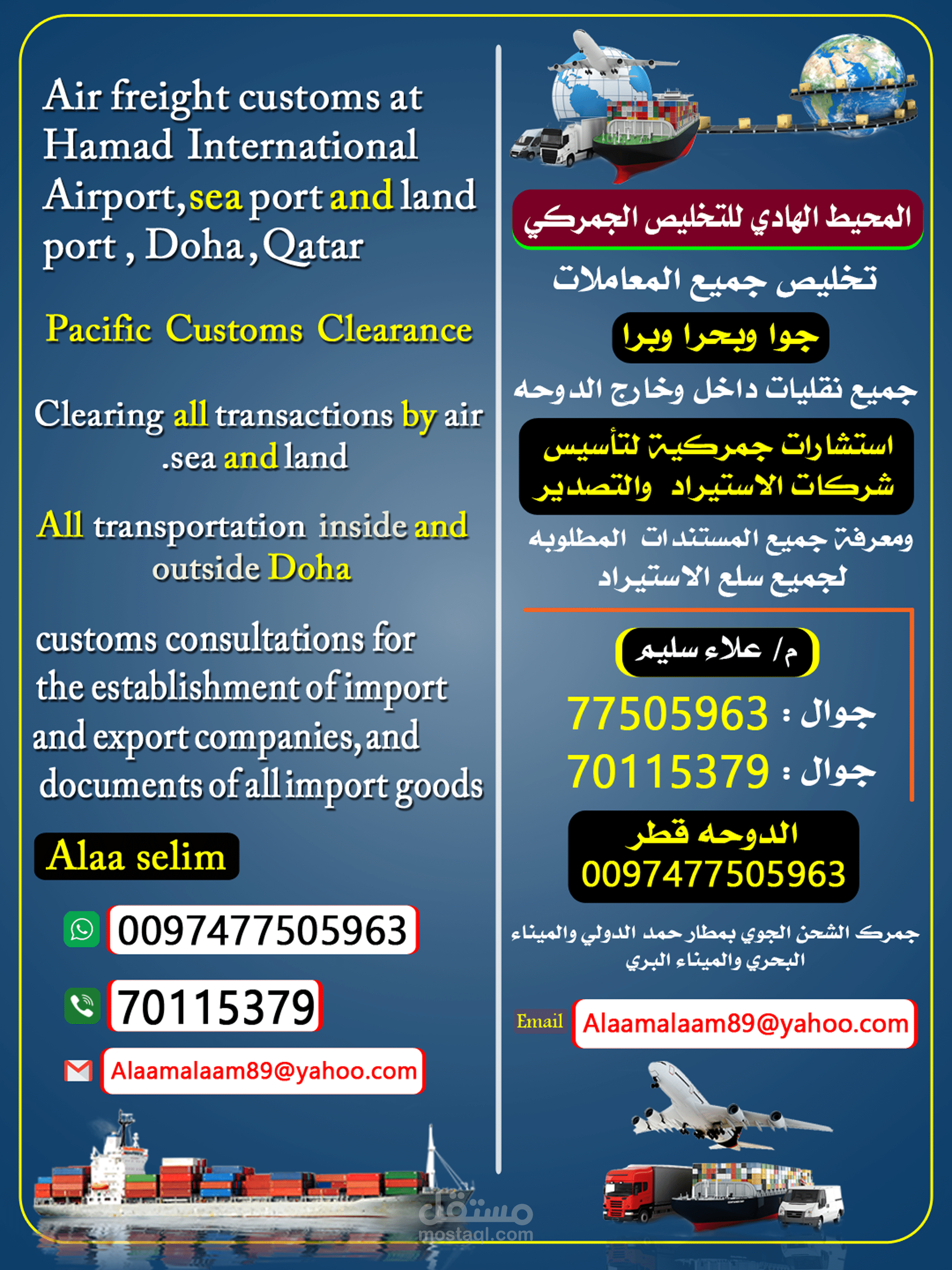 Air freight customs at Hamad International Airport, sea port and land port , Doha , Qatar

Pacific Customs Clearance

Clearing all transactions by air .sea and land

All transportation inside and outside Doha

customs consultations for the establishment of import and export companies, and documents of all import goods

Alaa selim

0097477505963

70115379

Alaamalaam89@yahoo.com

المحيط الهادي للتخليص الجمركي

تخليص جميع المعاملات

جوا وبحرا وبرا

جميع نقليات داخل وخارج الدوحه

استشارات جمركية لتأسيس شركات الاستيراد والتصدير

ومعرفة جميع المستندات المطلوبه لجميع سلع الاستيراد

م/ علاء سليم

جوال : 77505963

جوال : 70115379

الدوحه قطر
0097477505963

جمرك الشحن الجوي بمطار حمد الدولي والميناء البحري والميناء البري

Email Alaamalaam89@yahoo.com

مستقل
mostaql.com